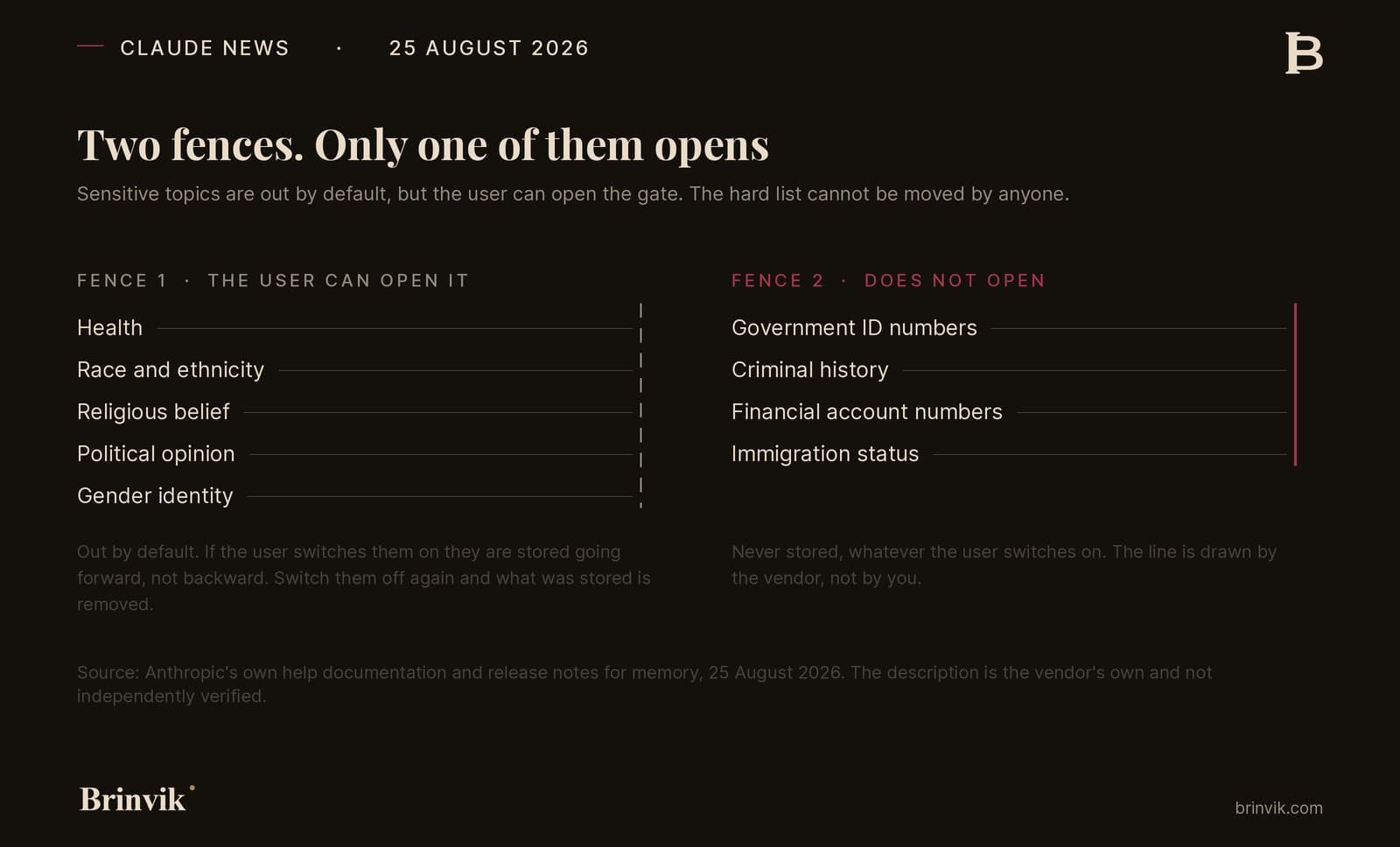 CLAUDE NEWS · 25 AUGUST 2026

B

Two fences. Only one of them opens

Sensitive topics are out by default, but the user can open the gate. The hard list cannot be moved by anyone.

FENCE 1 · THE USER CAN OPEN IT

Health

Race and ethnicity

Religious belief

Political opinion

Gender identity

Out by default. If the user switches them on they are stored going forward, not backward. Switch them off again and what was stored is removed.

FENCE 2 · DOES NOT OPEN

Government ID numbers

Criminal history

Financial account numbers

Immigration status

Never stored, whatever the user switches on. The line is drawn by the vendor, not by you.

Source: Anthropic's own help documentation and release notes for memory, 25 August 2026. The description is the vendor's own and not independently verified.

Brinvik

brinvik.com